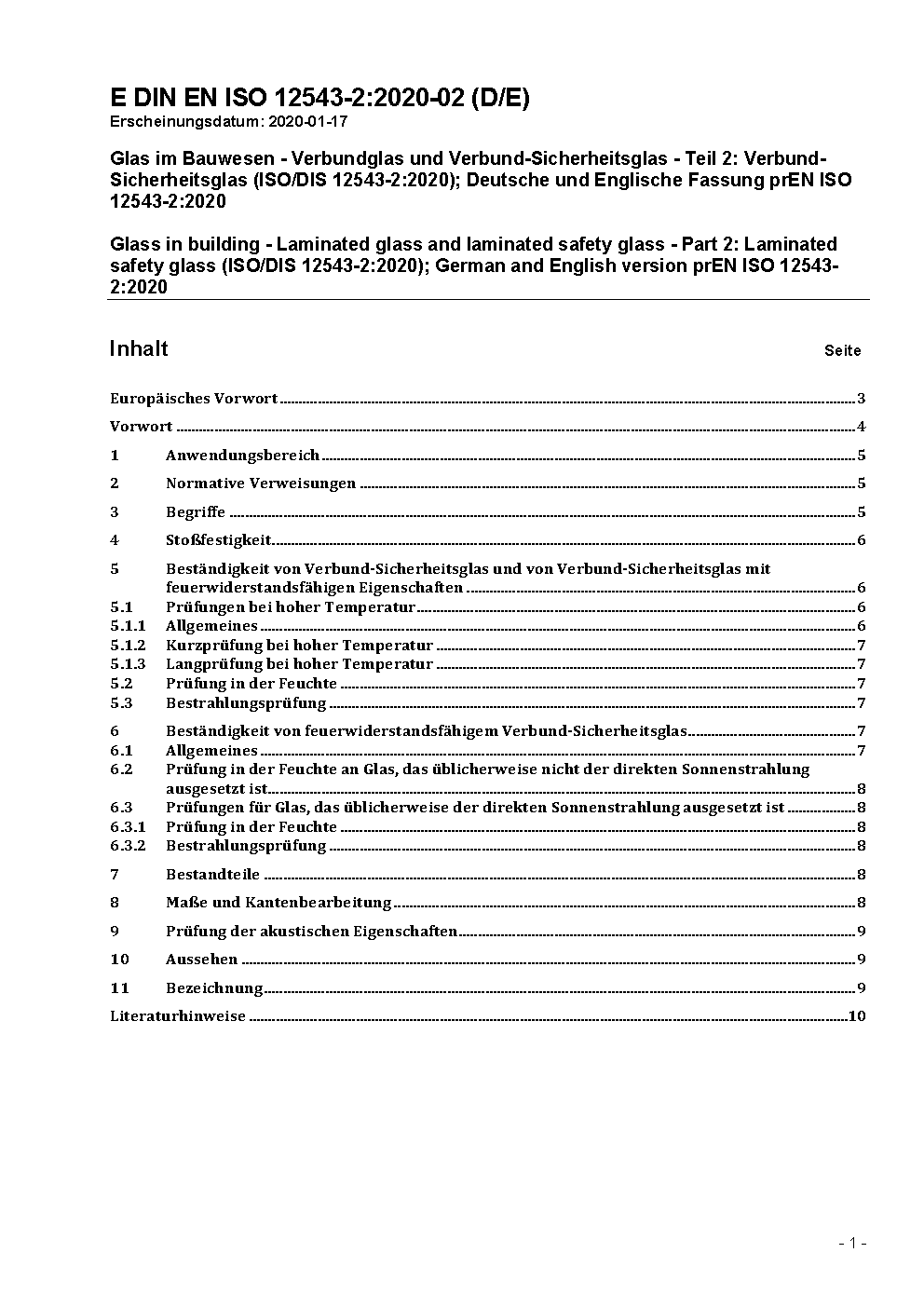 E DIN EN ISO 12543-2:2020-02 (D/E)
Erscheinungsdatum: 2020-01-17

Glas im Bauwesen - Verbundglas und Verbund-Sicherheitsglas - Teil 2: Verbund-Sicherheitsglas (ISO/DIS 12543-2:2020); Deutsche und Englische Fassung prEN ISO 12543-2:2020

Glass in building - Laminated glass and laminated safety glass - Part 2: Laminated safety glass (ISO/DIS 12543-2:2020); German and English version prEN ISO 12543-2:2020

Inhalt Seite

Europäisches Vorwort 3

Vorwort 4

1 Anwendungsbereich 5

2 Normative Verweisungen 5

3 Begriffe 5

4 Stoßfestigkeit 6

5 Beständigkeit von Verbund-Sicherheitsglas und von Verbund-Sicherheitsglas mit feuerwiderstandsfähigen Eigenschaften 6
5.1 Prüfungen bei hoher Temperatur 6
5.1.1 Allgemeines 6
5.1.2 Kurzprüfung bei hoher Temperatur 7
5.1.3 Langprüfung bei hoher Temperatur 7
5.2 Prüfung in der Feuchte 7
5.3 Bestrahlungsprüfung 7

6 Beständigkeit von feuerwiderstandsfähigem Verbund-Sicherheitsglas 7
6.1 Allgemeines 7
6.2 Prüfung in der Feuchte an Glas, das üblicherweise nicht der direkten Sonnenstrahlung ausgesetzt ist 8
6.3 Prüfungen für Glas, das üblicherweise der direkten Sonnenstrahlung ausgesetzt ist 8
6.3.1 Prüfung in der Feuchte 8
6.3.2 Bestrahlungsprüfung 8

7 Bestandteile 8

8 Maße und Kantenbearbeitung 8

9 Prüfung der akustischen Eigenschaften 9

10 Aussehen 9

11 Bezeichnung 9

Literaturhinweise 10

- 1 -